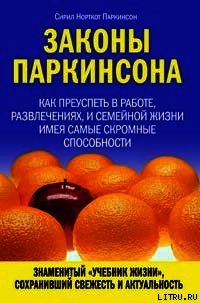 Сирил Норткот Паркинсон

ЗАКОНЫ ПАРКИНСОНА

КАК ПРЕУСПЕТЬ В РАБОТЕ, РАЗВЛЕЧЕНИЯХ, И СЕМЕЙНОЙ ЖИЗНИ ИМЕЯ САМЫЕ СКРОМНЫЕ СПОСОБНОСТИ

ЗНАМЕНИТЫЙ «УЧЕБНИК ЖИЗНИ», СОХРАНИВШИЙ СВЕЖЕСТЬ И АКТУАЛЬНОСТЬ

LITRU.RU